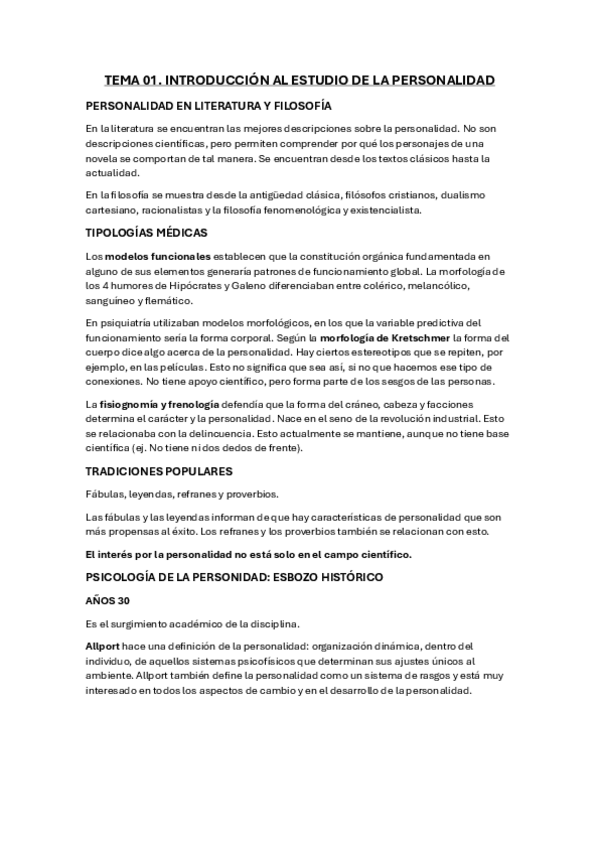 TEMA 01. INTRODUCCIÓN AL ESTUDIO DE LA PERSONALIDAD

PERSONALIDAD EN LITERATURA Y FILOSOFÍA

En la literatura se encuentran las mejores descripciones sobre la personalidad. No son descripciones científicas, pero permiten comprender por qué los personajes de una novela se comportan de tal manera. Se encuentran desde los textos clásicos hasta la actualidad.

En la filosofía se muestra desde la antigüedad clásica, filósofos cristianos, dualismo cartesiano, racionalistas y la filosofía fenomenológica y existencialista.

TIPOLOGÍAS MÉDICAS

Los modelos funcionales establecen que la constitución orgánica fundamentada en alguno de sus elementos generaría patrones de funcionamiento global. La morfología de los 4 humores de Hipócrates y Galeno diferenciaban entre colérico, melancólico, sanguíneo y flemático.

En psiquiatría utilizaban modelos morfológicos, en los que la variable predictiva del funcionamiento sería la forma corporal. Según la morfología de Kretschmer la forma del cuerpo dice algo acerca de la personalidad. Hay ciertos estereotipos que se repiten, por ejemplo, en las películas. Esto no significa que sea así, si no que hacemos ese tipo de conexiones. No tiene apoyo científico, pero forma parte de los sesgos de las personas.

La fisiognomía y frenología defendía que la forma del cráneo, cabeza y facciones determina el carácter y la personalidad. Nace en el seno de la revolución industrial. Esto se relacionaba con la delincuencia. Esto actualmente se mantiene, aunque no tiene base científica (ej. No tiene ni dos dedos de frente).

TRADICIONES POPULARES

Fábulas, leyendas, refranes y proverbios.

Las fábulas y las leyendas informan de que hay características de personalidad que son más propensas al éxito. Los refranes y los proverbios también se relacionan con esto.

El interés por la personalidad no está solo en el campo científico.

PSICOLOGÍA DE LA PERSONIDAD: ESBOZO HISTÓRICO

AÑOS 30

Es el surgimiento académico de la disciplina.

Allport hace una definición de la personalidad: organización dinámica, dentro del individuo, de aquellos sistemas psicofísicos que determinan sus ajustes únicos al ambiente. Allport también define la personalidad como un sistema de rasgos y está muy interesado en todos los aspectos de cambio y en el desarrollo de la personalidad.